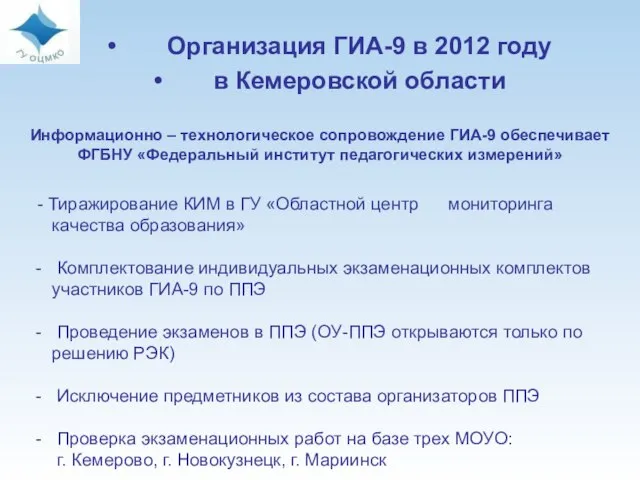 ГУ ОЦМКО

• Организация ГИА-9 в 2012 году
• в Кемеровской области

Информационно – технологическое сопровождение ГИА-9 обеспечивает ФГБНУ «Федеральный институт педагогических измерений»

- Тиражирование КИМ в ГУ «Областной центр мониторинга качества образования»

- Комплектование индивидуальных экзаменационных комплектов участников ГИА-9 по ППЭ

- Проведение экзаменов в ППЭ (ОУ-ППЭ открываются только по решению РЭК)

- Исключение предметников из состава организаторов ППЭ

- Проверка экзаменационных работ на базе трех МОУО: г. Кемерово, г. Новокузнецк, г. Мариинск